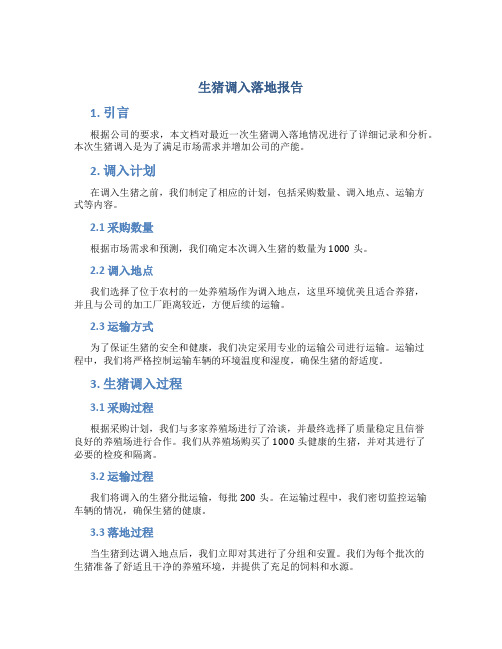 生猪调入落地报告

1. 引言

根据公司的要求，本文档对最近一次生猪调入落地情况进行了详细记录和分析。本次生猪调入是为了满足市场需求并增加公司的产能。

2. 调入计划

在调入生猪之前，我们制定了相应的计划，包括采购数量、调入地点、运输方式等内容。

2.1 采购数量

根据市场需求和预测，我们确定本次调入生猪的数量为 1000 头。

2.2 调入地点

我们选择了位于农村的一处养殖场作为调入地点，这里环境优美且适合养猪，并且与公司的加工厂距离较近，方便后续的运输。

2.3 运输方式

为了保证生猪的安全和健康，我们决定采用专业的运输公司进行运输。运输过程中，我们将严格控制运输车辆的环境温度和湿度，确保生猪的舒适度。

3. 生猪调入过程

3.1 采购过程

根据采购计划，我们与多家养殖场进行了洽谈，并最终选择了质量稳定且信誉良好的养殖场进行合作。我们从养殖场购买了 1000 头健康的生猪，并对其进行了必要的检疫和隔离。

3.2 运输过程

我们将调入的生猪分批运输，每批 200 头。在运输过程中，我们密切监控运输车辆的情况，确保生猪的健康。

3.3 落地过程

当生猪到达调入地点后，我们立即对其进行了分组和安置。我们为每个批次的生猪准备了舒适且干净的养殖环境，并提供了充足的饲料和水源。